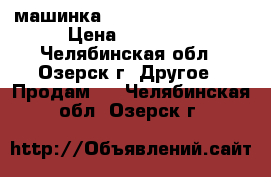 машинка
Цена
Челябинская обл Озерск г Другое
Продам Челябинская обл Озерск г

http://Объявлений.сайт